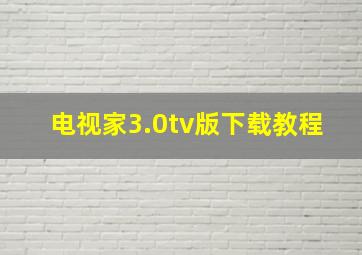 电视家3.0tv版下载教程